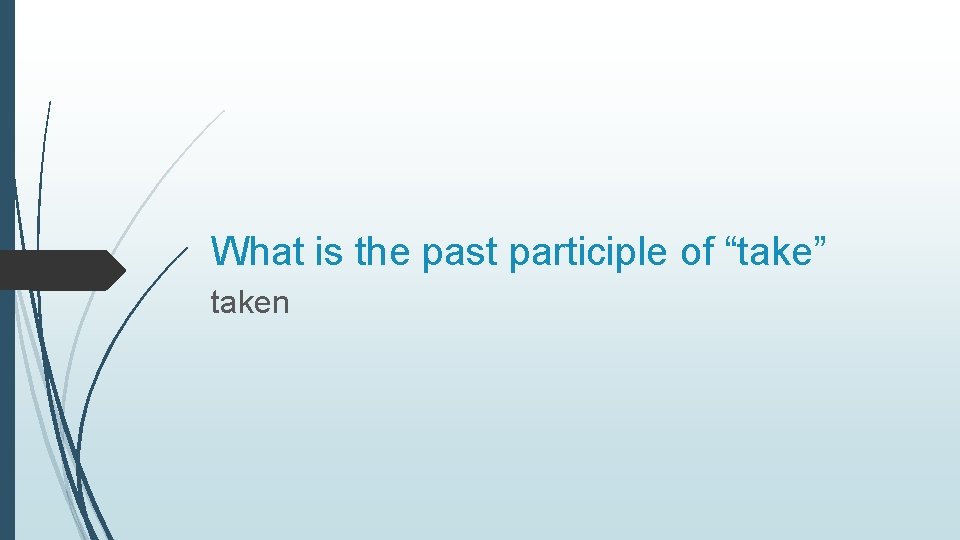 What is the past participle of “take”

taken